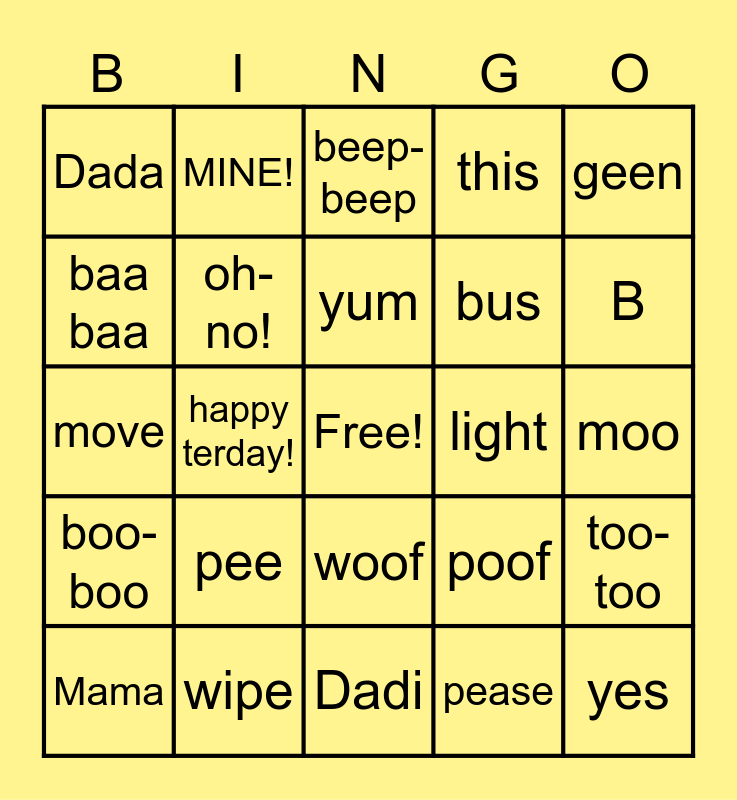 | B | I | N | G | O |
|---|---|---|---|---|
| Dada | MINE! | beep-beep | this | geen |
| baa baa | oh-no! | yum | bus | B |
| move | happy terday! | Free! | light | moo |
| boo-boo | pee | woof | poof | too-too |
| Mama | wipe | Dadi | pease | yes |